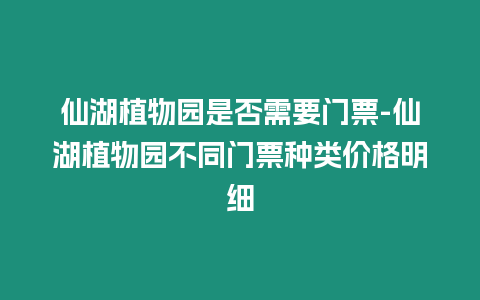 仙湖植物园是否需要门票-仙湖植物园不同门票种类价格明细